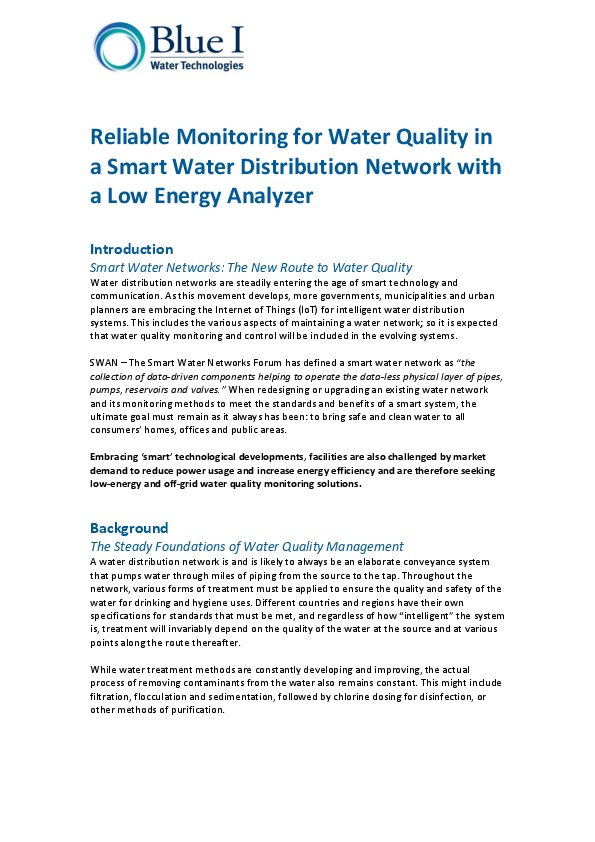 Blue I
Water Technologies

Reliable Monitoring for Water Quality in a Smart Water Distribution Network with a Low Energy Analyzer

Introduction

Smart Water Networks: The New Route to Water Quality

Water distribution networks are steadily entering the age of smart technology and communication. As this movement develops, more governments, municipalities and urban planners are embracing the Internet of Things (IoT) for intelligent water distribution systems. This includes the various aspects of maintaining a water network; so it is expected that water quality monitoring and control will be included in the evolving systems.

SWAN – The Smart Water Networks Forum has defined a smart water network as "the collection of data-driven components helping to operate the data-less physical layer of pipes, pumps, reservoirs and valves." When redesigning or upgrading an existing water network and its monitoring methods to meet the standards and benefits of a smart system, the ultimate goal must remain as it always has been: to bring safe and clean water to all consumers' homes, offices and public areas.

Embracing 'smart' technological developments, facilities are also challenged by market demand to reduce power usage and increase energy efficiency and are therefore seeking low-energy and off-grid water quality monitoring solutions.

Background

The Steady Foundations of Water Quality Management

A water distribution network is and is likely to always be an elaborate conveyance system that pumps water through miles of piping from the source to the tap. Throughout the network, various forms of treatment must be applied to ensure the quality and safety of the water for drinking and hygiene uses. Different countries and regions have their own specifications for standards that must be met, and regardless of how "intelligent" the system is, treatment will invariably depend on the quality of the water at the source and at various points along the route thereafter.

While water treatment methods are constantly developing and improving, the actual process of removing contaminants from the water also remains constant. This might include filtration, flocculation and sedimentation, followed by chlorine dosing for disinfection, or other methods of purification.